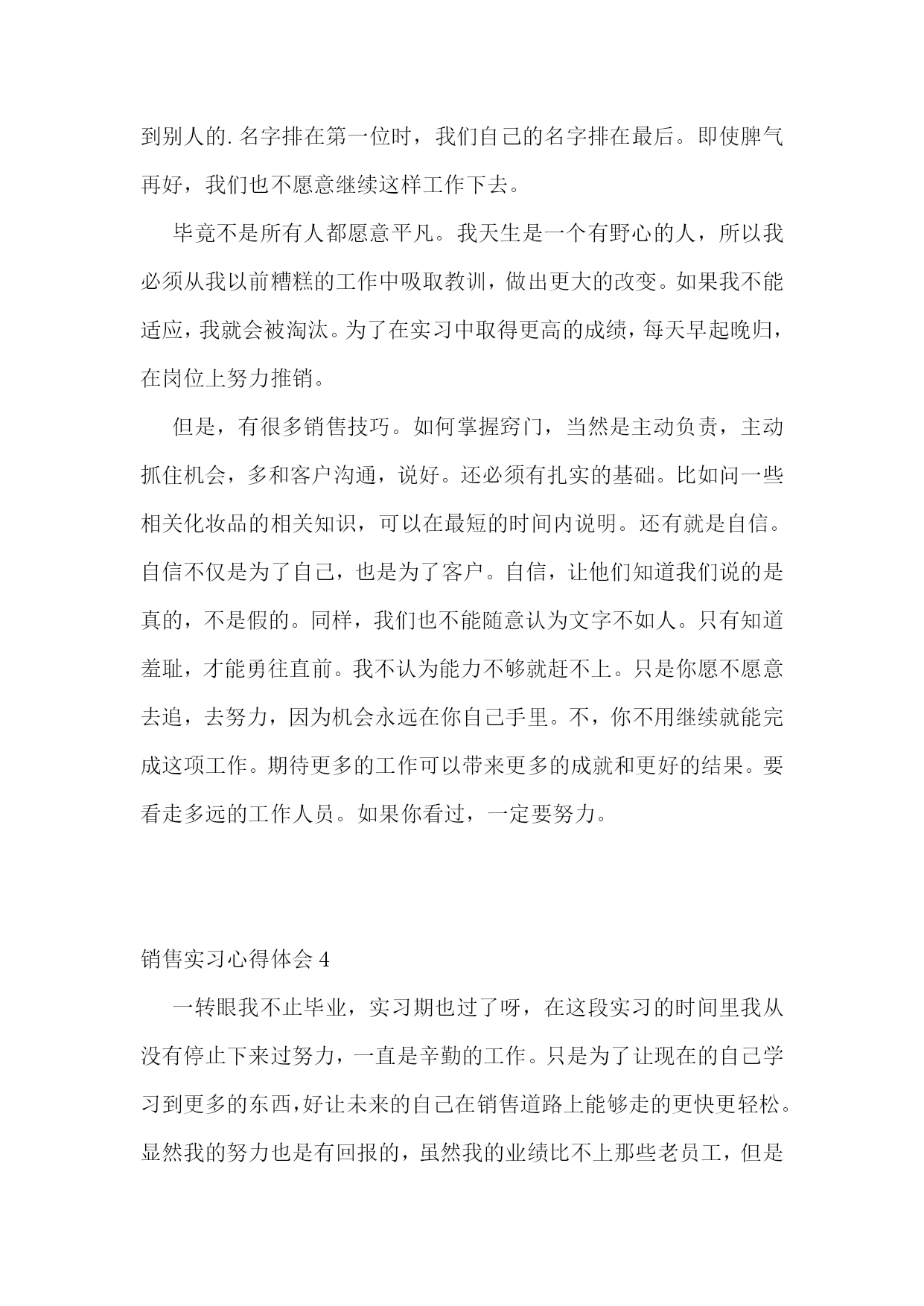 到别人的.名字排在第一位时，我们自己的名字排在最后。即使脾气再好，我们也不愿意继续这样工作下去。

毕竟不是所有人都愿意平凡。我天生是一个有野心的人，所以我必须从我以前糟糕的工作中吸取教训，做出更大的改变。如果我不能适应，我就会被淘汰。为了在实习中取得更高的成绩，每天早起晚归，在岗位上努力推销。

但是，有很多销售技巧。如何掌握窍门，当然是主动负责，主动抓住机会，多和客户沟通，说好。还必须有扎实的基础。比如问一些相关化妆品的相关知识，可以在最短的时间内说明。还有就是自信。自信不仅是为了自己，也是为了客户。自信，让他们知道我们说的是真的，不是假的。同样，我们也不能随意认为文字不如人。只有知道羞耻，才能勇往直前。我不认为能力不够就赶不上。只是你愿不愿意去追，去努力，因为机会永远在你自己手里。不，你不用继续就能完成这项工作。期待更多的工作可以带来更多的成就和更好的结果。要看走多远的工作人员。如果你看过，一定要努力。

销售实习心得体会 4

一转眼我不止毕业，实习期也过了呀，在这段实习的时间里我从没有停止下来过努力，一直是辛勤的工作。只是为了让现在的自己学习到更多的东西，好让未来的自己在销售道路上能够走的更快更轻松。显然我的努力也是有回报的，虽然我的业绩比不上那些老员工，但是